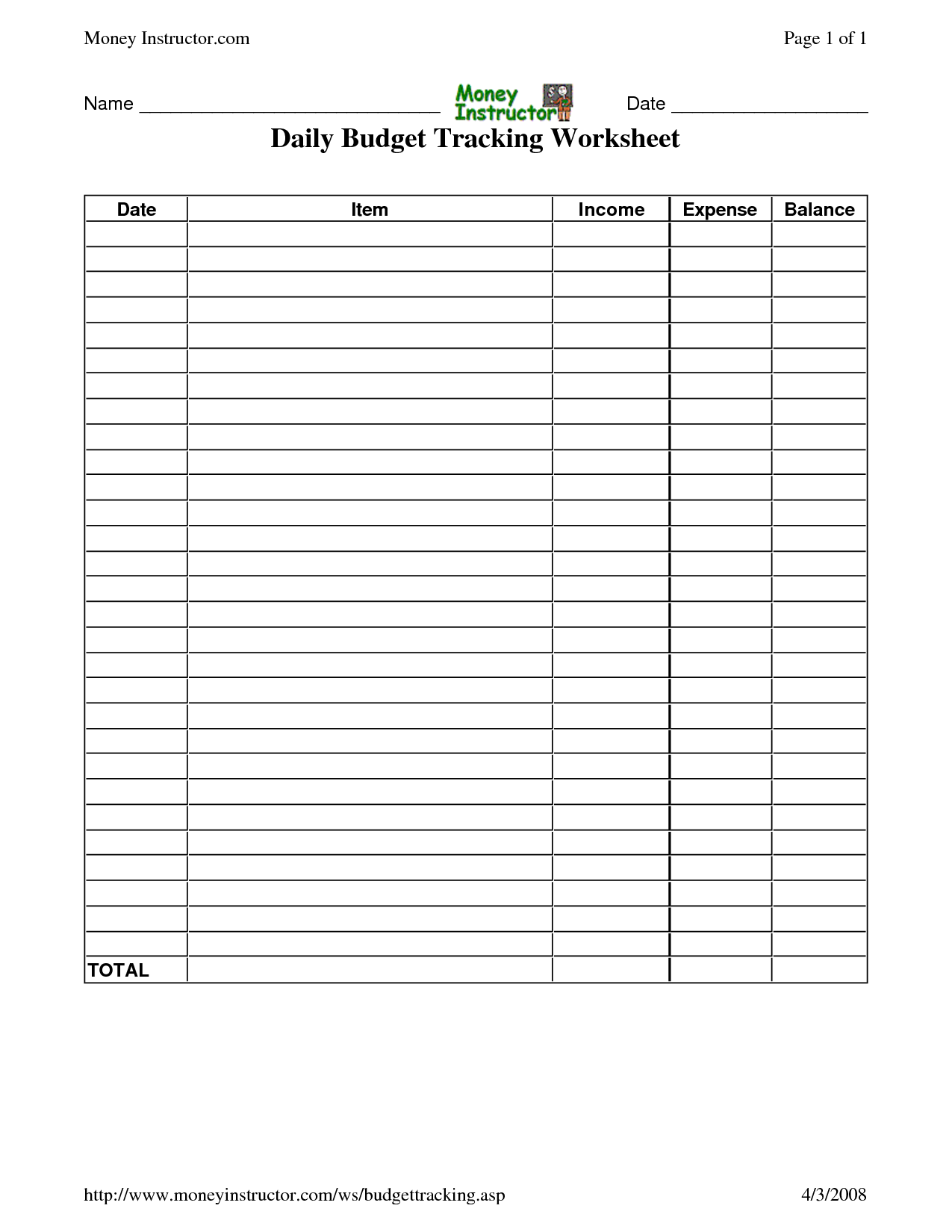 Money Instructor.com

Page 1 of 1

Name ______________________________

Money Instructor

Date ____________________

Daily Budget Tracking Worksheet

| Date | Item | Income | Expense | Balance |
|---|---|---|---|---|
| | | | | |
| | | | | |
| | | | | |
| | | | | |
| | | | | |
| | | | | |
| | | | | |
| | | | | |
| | | | | |
| | | | | |
| | | | | |
| | | | | |
| | | | | |
| | | | | |
| | | | | |
| | | | | |
| | | | | |
| | | | | |
| | | | | |
| | | | | |
| | | | | |
| | | | | |
| | | | | |
| | | | | |
| | | | | |
| | | | | |
| | | | | |
| | | | | |
| | | | | |
| TOTAL | | | | |

http://www.moneyinstructor.com/ws/budgettracking.asp

4/3/2008